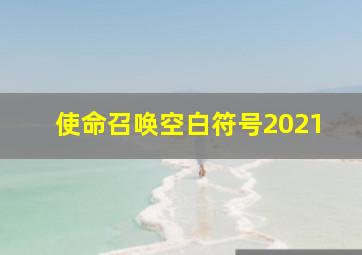 使命召唤空白符号2021